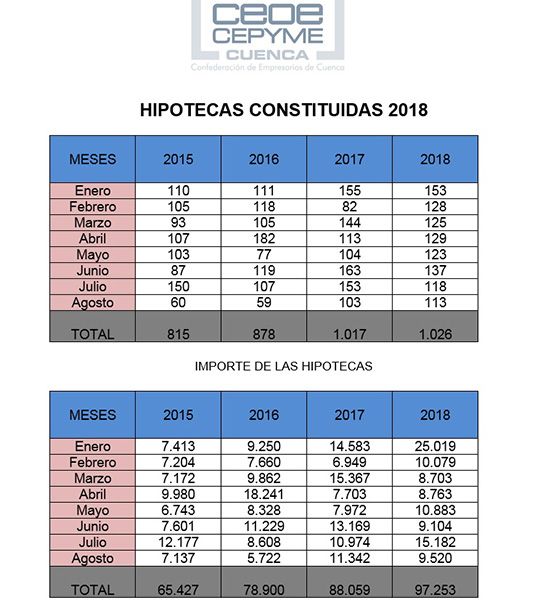 ceoe
CEPYME
CUENCA
Confederación de Empresarios de Cuenca

HIPOTECAS CONSTITUIDAS 2018

| MESES | 2015 | 2016 | 2017 | 2018 |
|---|---|---|---|---|
| Enero | 110 | 111 | 155 | 153 |
| Febrero | 105 | 118 | 82 | 128 |
| Marzo | 93 | 105 | 144 | 125 |
| Abril | 107 | 182 | 113 | 129 |
| Mayo | 103 | 77 | 104 | 123 |
| Junio | 87 | 119 | 163 | 137 |
| Julio | 150 | 107 | 153 | 118 |
| Agosto | 60 | 59 | 103 | 113 |
| TOTAL | 815 | 878 | 1.017 | 1.026 |

IMPORTE DE LAS HIPOTECAS

| MESES | 2015 | 2016 | 2017 | 2018 |
|---|---|---|---|---|
| Enero | 7.413 | 9.250 | 14.583 | 25.019 |
| Febrero | 7.204 | 7.660 | 6.949 | 10.079 |
| Marzo | 7.172 | 9.862 | 15.367 | 8.703 |
| Abril | 9.980 | 18.241 | 7.703 | 8.763 |
| Mayo | 6.743 | 8.328 | 7.972 | 10.883 |
| Junio | 7.601 | 11.229 | 13.169 | 9.104 |
| Julio | 12.177 | 8.608 | 10.974 | 15.182 |
| Agosto | 7.137 | 5.722 | 11.342 | 9.520 |
| TOTAL | 65.427 | 78.900 | 88.059 | 97.253 |